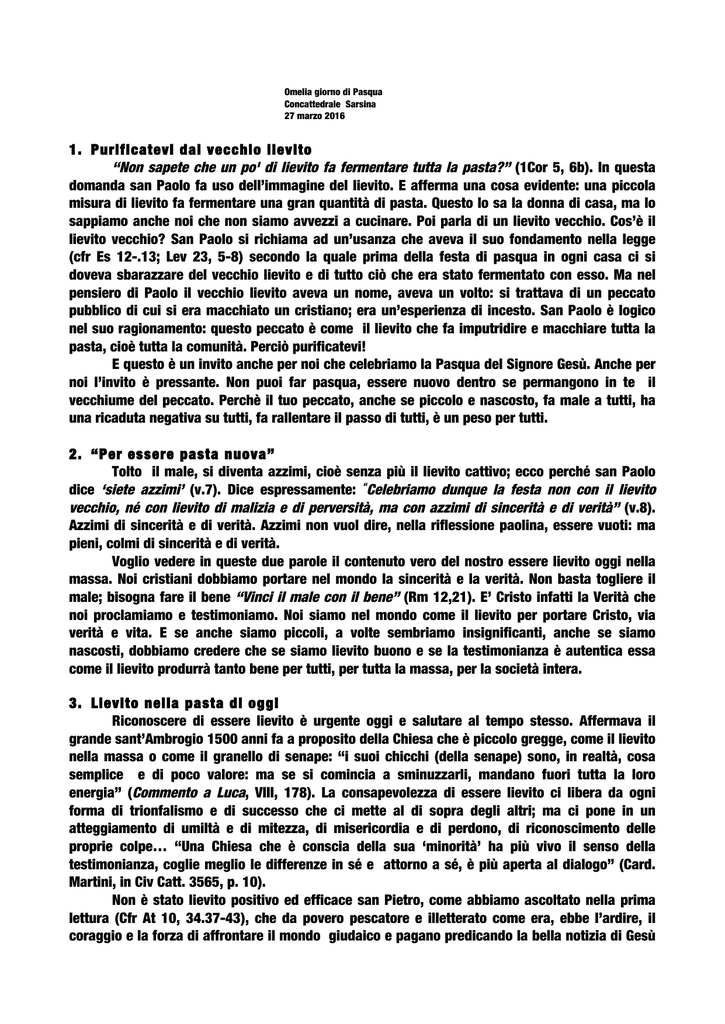 Omelia giorno di Pasqua
Concattedrale Sarsina
27 marzo 2016

1. Purificatevi dal vecchio lievito

"Non sapete che un po' di lievito fa fermentare tutta la pasta?" (1Cor 5, 6b). In questa domanda san Paolo fa uso dell'immagine del lievito. E afferma una cosa evidente: una piccola misura di lievito fa fermentare una gran quantità di pasta. Questo lo sa la donna di casa, ma lo sappiamo anche noi che non siamo avvezzi a cucinare. Poi parla di un lievito vecchio. Cos'è il lievito vecchio? San Paolo si richiama ad un'usanza che aveva il suo fondamento nella legge (cfr Es 12-.13; Lev 23, 5-8) secondo la quale prima della festa di pasqua in ogni casa ci si doveva sbarazzare del vecchio lievito e di tutto ciò che era stato fermentato con esso. Ma nel pensiero di Paolo il vecchio lievito aveva un nome, aveva un volto: si trattava di un peccato pubblico di cui si era macchiato un cristiano; era un'esperienza di incesto. San Paolo è logico nel suo ragionamento: questo peccato è come il lievito che fa imputridire e macchiare tutta la pasta, cioè tutta la comunità. Perciò purificatevi!

E questo è un invito anche per noi che celebriamo la Pasqua del Signore Gesù. Anche per noi l'invito è pressante. Non puoi far pasqua, essere nuovo dentro se permangono in te il vecchiume del peccato. Perchè il tuo peccato, anche se piccolo e nascosto, fa male a tutti, ha una ricaduta negativa su tutti, fa rallentare il passo di tutti, è un peso per tutti.

2. "Per essere pasta nuova"

Tolto il male, si diventa azzimi, cioè senza più il lievito cattivo; ecco perché san Paolo dice 'siete azzimi' (v.7). Dice espressamente: "Celebriamo dunque la festa non con il lievito vecchio, né con lievito di malizia e di perversità, ma con azzimi di sincerità e di verità" (v.8). Azzimi di sincerità e di verità. Azzimi non vuol dire, nella riflessione paolina, essere vuoti: ma pieni, colmi di sincerità e di verità.

Voglio vedere in queste due parole il contenuto vero del nostro essere lievito oggi nella massa. Noi cristiani dobbiamo portare nel mondo la sincerità e la verità. Non basta togliere il male; bisogna fare il bene "Vinci il male con il bene" (Rm 12,21). E' Cristo infatti la Verità che noi proclamiamo e testimoniamo. Noi siamo nel mondo come il lievito per portare Cristo, via verità e vita. E se anche siamo piccoli, a volte sembriamo insignificanti, anche se siamo nascosti, dobbiamo credere che se siamo lievito buono e se la testimonianza è autentica essa come il lievito produrrà tanto bene per tutti, per tutta la massa, per la società intera.

3. Lievito nella pasta di oggi

Riconoscere di essere lievito è urgente oggi e salutare al tempo stesso. Affermava il grande sant'Ambrogio 1500 anni fa a proposito della Chiesa che è piccolo gregge, come il lievito nella massa o come il granello di senape: "i suoi chicchi (della senape) sono, in realtà, cosa semplice e di poco valore: ma se si comincia a sminuzzarli, mandano fuori tutta la loro energia" (Commento a Luca, VIII, 178). La consapevolezza di essere lievito ci libera da ogni forma di trionfalismo e di successo che ci mette al di sopra degli altri; ma ci pone in un atteggiamento di umiltà e di mitezza, di misericordia e di perdono, di riconoscimento delle proprie colpe… "Una Chiesa che è conscia della sua 'minorità' ha più vivo il senso della testimonianza, coglie meglio le differenze in sé e attorno a sé, è più aperta al dialogo" (Card. Martini, in Civ Catt. 3565, p. 10).

Non è stato lievito positivo ed efficace san Pietro, come abbiamo ascoltato nella prima lettura (Cfr At 10, 34.37-43), che da povero pescatore e illetterato come era, ebbe l'ardire, il coraggio e la forza di affrontare il mondo giudaico e pagano predicando la bella notizia di Gesù